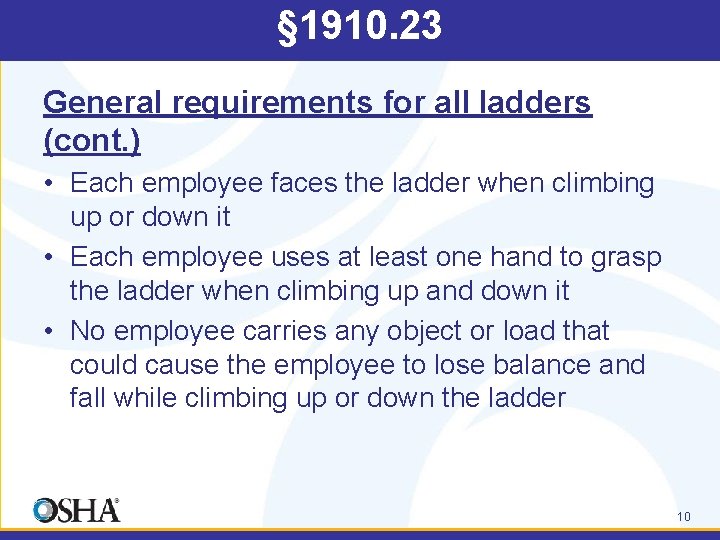 §1910.23

General requirements for all ladders (cont.)

• Each employee faces the ladder when climbing up or down it

• Each employee uses at least one hand to grasp the ladder when climbing up and down it

• No employee carries any object or load that could cause the employee to lose balance and fall while climbing up or down the ladder

OSHA®

10